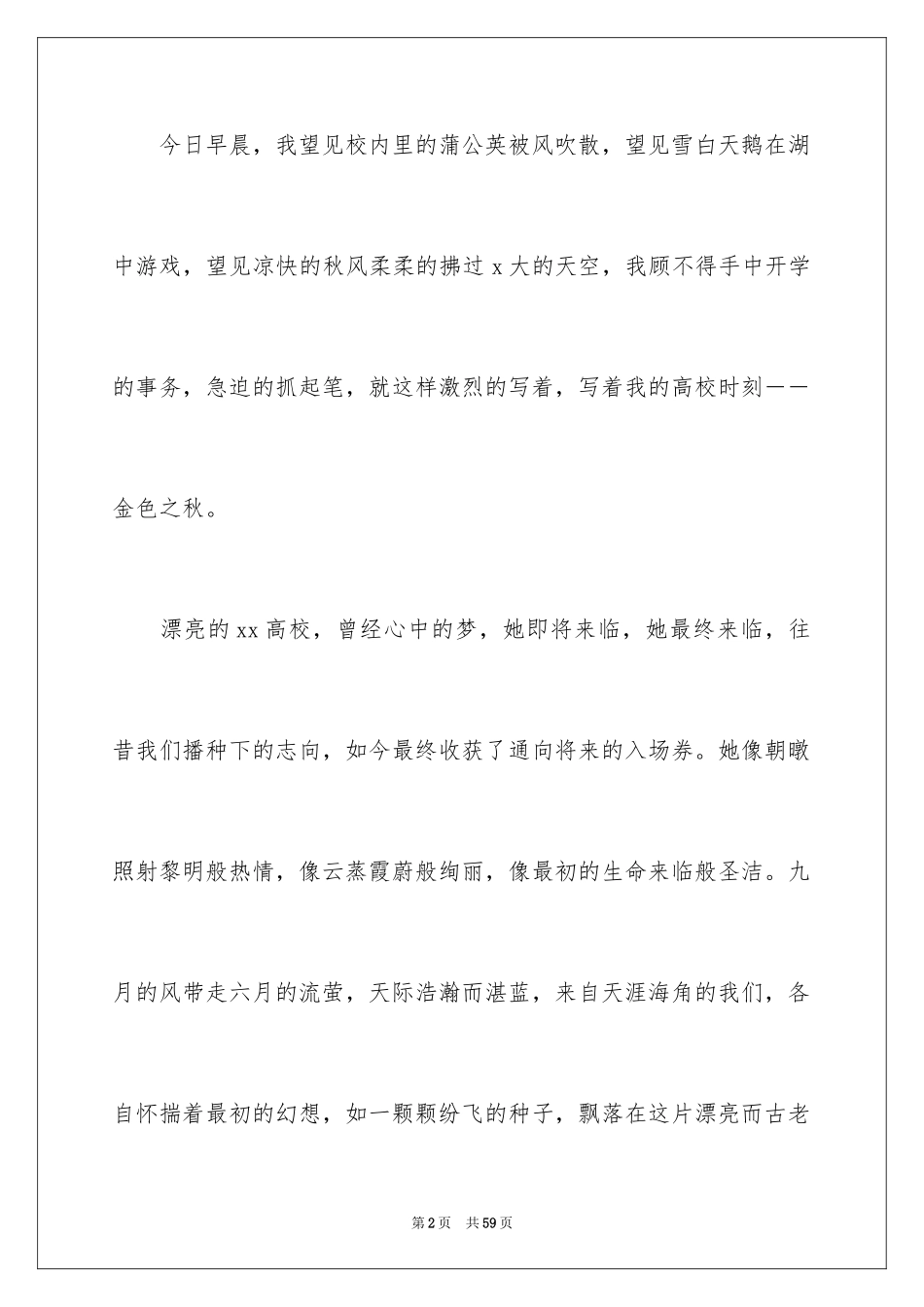 今日早晨，我望见校内里的蒲公英被风吹散，望见雪白天鹅在湖中游戏，望见凉快的秋风柔柔的拂过 x 大的天空，我顾不得手中开学的事务，急迫的抓起笔，就这样激烈的写着，写着我的高校时刻——金色之秋。

漂亮的 xx 高校，曾经心中的梦，她即将来临，她最终来临，往昔我们播种下的志向，如今最终收获了通向将来的入场券。她像朝暾照射黎明般热情，像云蒸霞蔚般绚丽，像最初的生命来临般圣洁。九月的风带走六月的流萤，天际浩瀚而湛蓝，来自天涯海角的我们，各自怀揣着最初的幻想，如一颗颗纷飞的种子，飘落在这片漂亮而古老

第 2 页　共 59 页